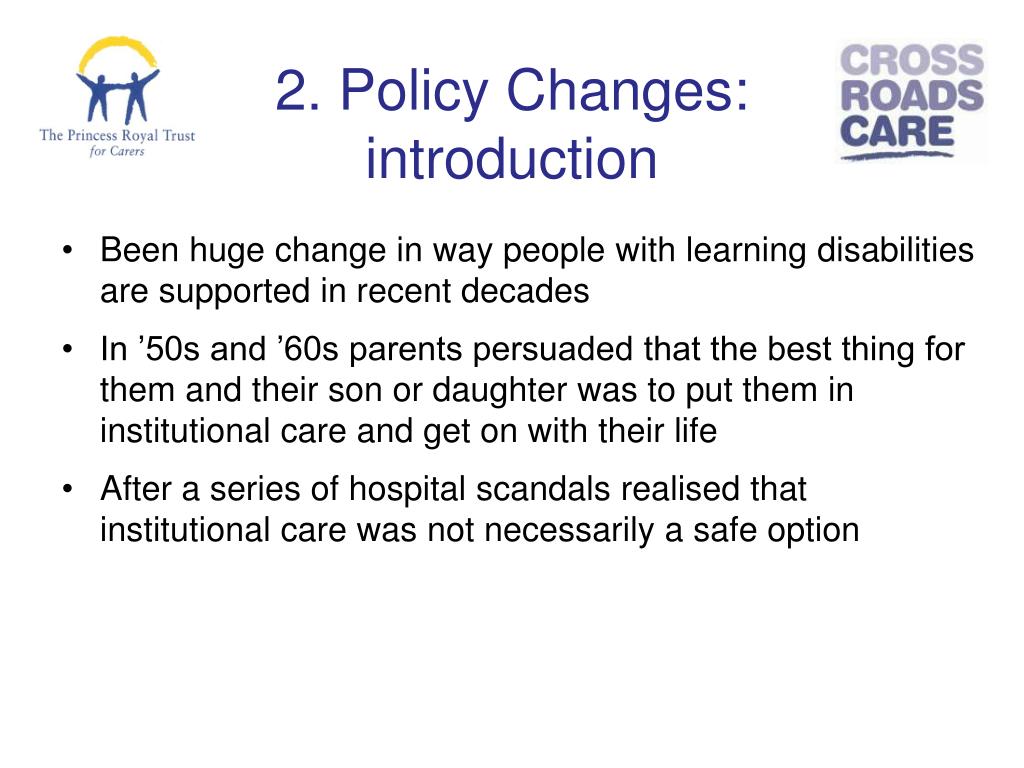 The Princess Royal Trust for Carers

2. Policy Changes: introduction

CROSS ROADS CARE

• Been huge change in way people with learning disabilities are supported in recent decades

• In ’50s and ’60s parents persuaded that the best thing for them and their son or daughter was to put them in institutional care and get on with their life

• After a series of hospital scandals realised that institutional care was not necessarily a safe option